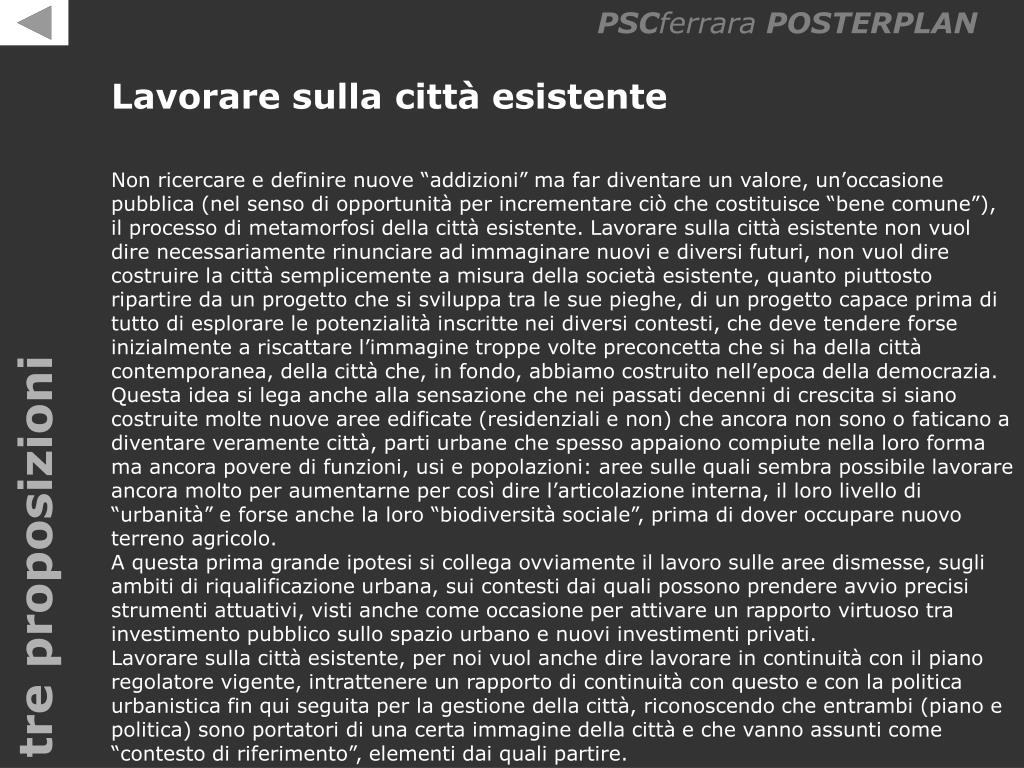 PSCferrara POSTERPLAN

tre proposizioni

Lavorare sulla città esistente

Non ricercare e definire nuove “addizioni” ma far diventare un valore, un’occasione pubblica (nel senso di opportunità per incrementare ciò che costituisce “bene comune”), il processo di metamorfosi della città esistente. Lavorare sulla città esistente non vuol dire necessariamente rinunciare ad immaginare nuovi e diversi futuri, non vuol dire costruire la città semplicemente a misura della società esistente, quanto piuttosto ripartire da un progetto che si sviluppa tra le sue pieghe, di un progetto capace prima di tutto di esplorare le potenzialità inscritte nei diversi contesti, che deve tendere forse inizialmente a riscattare l’immagine troppe volte preconcetta che si ha della città contemporanea, della città che, in fondo, abbiamo costruito nell’epoca della democrazia. Questa idea si lega anche alla sensazione che nei passati decenni di crescita si siano costruite molte nuove aree edificate (residenziali e non) che ancora non sono o faticano a diventare veramente città, parti urbane che spesso appaiono compiute nella loro forma ma ancora povere di funzioni, usi e popolazioni: aree sulle quali sembra possibile lavorare ancora molto per aumentarne per così dire l’articolazione interna, il loro livello di “urbanità” e forse anche la loro “biodiversità sociale”, prima di dover occupare nuovo terreno agricolo.
A questa prima grande ipotesi si collega ovviamente il lavoro sulle aree dismesse, sugli ambiti di riqualificazione urbana, sui contesti dai quali possono prendere avvio precisi strumenti attuativi, visti anche come occasione per attivare un rapporto virtuoso tra investimento pubblico sullo spazio urbano e nuovi investimenti privati.
Lavorare sulla città esistente, per noi vuol anche dire lavorare in continuità con il piano regolatore vigente, intrattenere un rapporto di continuità con questo e con la politica urbanistica fin qui seguita per la gestione della città, riconoscendo che entrambi (piano e politica) sono portatori di una certa immagine della città e che vanno assunti come “contesto di riferimento”, elementi dai quali partire.